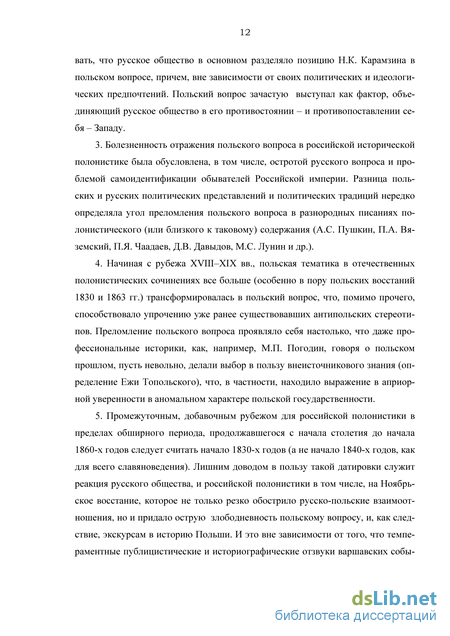 12

вать, что русское общество в основном разделяло позицию Н.К. Карамзина в польском вопросе, причем, вне зависимости от своих политических и идеологических предпочтений. Польский вопрос зачастую выступал как фактор, объединяющий русское общество в его противостоянии – и противопоставлении себя – Западу.

3. Болезненность отражения польского вопроса в российской исторической полонистике была обусловлена, в том числе, остротой русского вопроса и проблемой самоидентификации обывателей Российской империи. Разница польских и русских политических представлений и политических традиций нередко определяла угол преломления польского вопроса в разнородных писаниях полонистического (или близкого к таковому) содержания (А.С. Пушкин, П.А. Вяземский, П.Я. Чаадаев, Д.В. Давыдов, М.С. Лунин и др.).

4. Начиная с рубежа XVIII–XIX вв., польская тематика в отечественных полонистических сочинениях все больше (особенно в пору польских восстаний 1830 и 1863 гг.) трансформировалась в польский вопрос, что, помимо прочего, способствовало упрочению уже ранее существовавших антипольских стереотипов. Преломление польского вопроса проявляло себя настолько, что даже профессиональные историки, как, например, М.П. Погодин, говоря о польском прошлом, пусть невольно, делали выбор в пользу внеисточникового знания (определение Ежи Топольского), что, в частности, находило выражение в априорной уверенности в аномальном характере польской государственности.

5. Промежуточным, добавочным рубежом для российской полонистики в пределах обширного периода, продолжавшегося с начала столетия до начала 1860-х годов следует считать начало 1830-х годов (а не начало 1840-х годов, как для всего славяноведения). Лишним доводом в пользу такой датировки служит реакция русского общества, и российской полонистики в том числе, на Ноябрьское восстание, которое не только резко обострило русско-польские взаимоотношения, но и придало острую злободневность польскому вопросу, и, как следствие, экскурсам в историю Польши. И это вне зависимости от того, что темпераментные публицистические и историографические отзвуки варшавских собы-

dsLib.net
библиотека диссертаций